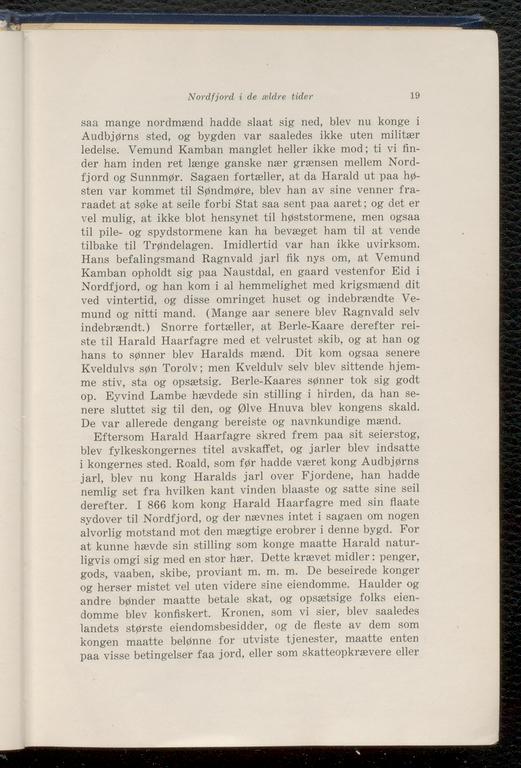 Nordfjord i de ældre tider 19

saa mange nordmænd hadde slaat sig ned, blev nu konge i Audbjørns sted, og bygden var saaledes ikke uten militær ledelse. Vemund Kamban manglet heller ikke mod; ti vi finder ham inden ret længe ganske nær grænsen mellem Nordfjord og Sunnmør. Sagaen fortæller, at da Harald ut paa høsten var kommet til Søndmøre, blev han av sine venner fraraadet at søke at seile forbi Stat saa sent paa aaret; og det er vel mulig, at ikke blot hensynet til høststormene, men ogsaa til pile- og spydstormene kan ha bevæget ham til at vende tilbake til Trøndelagen. Imidlertid var han ikke uvirksom. Hans befalingsmand Ragnvald jarl fik nys om, at Vemund Kamban opholdt sig paa Naustdal, en gaard vestenfor Eid i Nordfjord, og han kom i al hemmelighet med krigsmænd dit ved vintertid, og disse omringet huset og indebrændte Vemund og nitti mand. (Mange aar senere blev Ragnvald selv indebrændt.) Snorre fortæller, at Berle-Kaare derefter reiste til Harald Haarfagre med et velrustet skib, og at han og hans to sønner blev Haralds mænd. Dit kom ogsaa senere Kveldulvs søn Torolv; men Kveldulv selv blev sittende hjemme stiv, sta og opsætsig. Berle-Kaares sønner tok sig godt op. Eyvind Lambe hævdede sin stilling i hirden, da han senere sluttet sig til den, og Ølve Hnuva blev kongens skald. De var allerede dengang bereiste og navnkundige mænd.

Eftersom Harald Haarfagre skred frem paa sit seierstog, blev fylkeskongernes titel avskaffet, og jarler blev indsatte i kongernes sted. Roald, som før hadde været kong Audbjørns jarl, blev nu kong Haralds jarl over Fjordene, han hadde nemlig set fra hvilken kant vinden blaaste og satte sine seil derefter. I 866 kom kong Harald Haarfagre med sin flaate sydover til Nordfjord, og der nævnes intet i sagaen om nogen alvorlig motstand mot den mægtige erobrer i denne bygd. For at kunne hævde sin stilling som konge maatte Harald naturligvis omgi sig med en stor hær. Dette krævet midler: penger, gods, vaaben, skibe, proviant m. m. m. De beseirede konger og herser mistet vel uten videre sine eiendomme. Haulder og andre bønder maatte betale skat, og opsætsige folks eiendomme blev konfiskert. Kronen, som vi sier, blev saaledes landets største eiendomsbesidder, og de fleste av dem som kongen maatte belønne for utviste tjenester, maatte enten paa visse betingelser faa jord, eller som skatteopkrævere eller